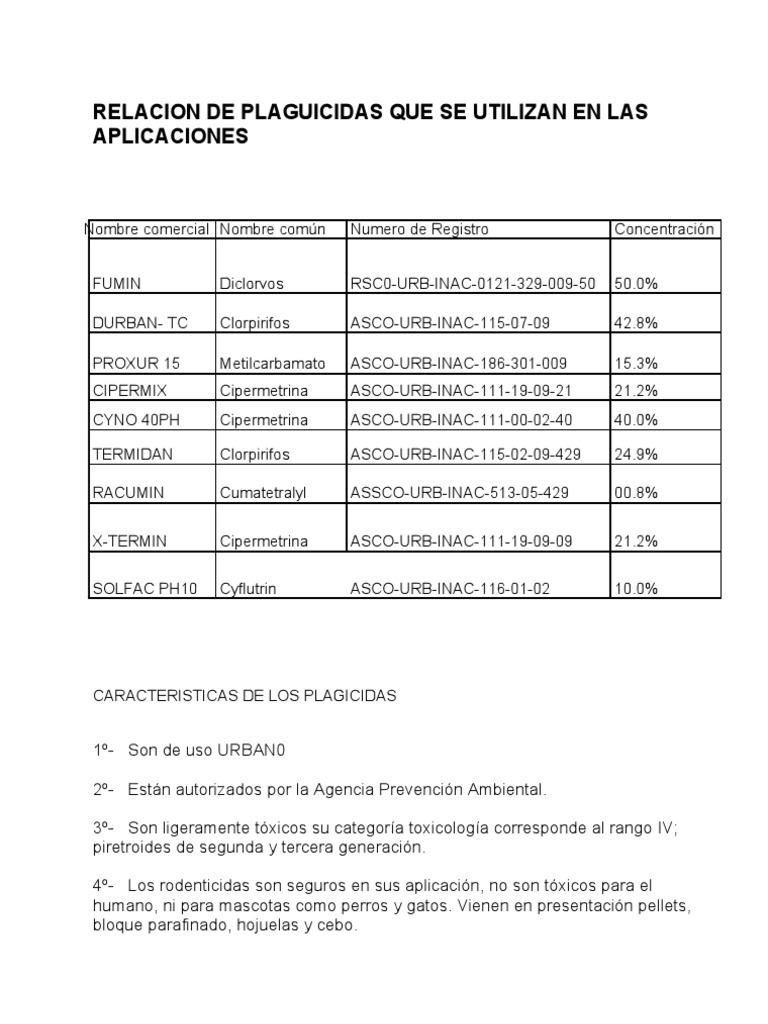 RELACION DE PLAGUICIDAS QUE SE UTILIZAN EN LAS APLICACIONES

| Nombre comercial | Nombre común | Numero de Registro | Concentración |
|---|---|---|---|
| FUMIN | Diclorvos | RSC0-URB-INAC-0121-329-009-50 | 50.0% |
| DURBAN- TC | Clorpirifos | ASCO-URB-INAC-115-07-09 | 42.8% |
| PROXUR 15 | Metilcarbamato | ASCO-URB-INAC-186-301-009 | 15.3% |
| CIPERMIX | Cipermetrina | ASCO-URB-INAC-111-19-09-21 | 21.2% |
| CYNO 40PH | Cipermetrina | ASCO-URB-INAC-111-00-02-40 | 40.0% |
| TERMIDAN | Clorpirifos | ASCO-URB-INAC-115-02-09-429 | 24.9% |
| RACUMIN | Cumatetralyl | ASSCO-URB-INAC-513-05-429 | 00.8% |
| X-TERMIN | Cipermetrina | ASCO-URB-INAC-111-19-09-09 | 21.2% |
| SOLFAC PH10 | Cyflutrin | ASCO-URB-INAC-116-01-02 | 10.0% |

CARACTERISTICAS DE LOS PLAGICIDAS

1º- Son de uso URBAN0

2º- Están autorizados por la Agencia Prevención Ambiental.

3º- Son ligeramente tóxicos su categoría toxicología corresponde al rango IV; piretroides de segunda y tercera generación.

4º- Los rodenticidas son seguros en sus aplicación, no son tóxicos para el humano, ni para mascotas como perros y gatos. Vienen en presentación pellets, bloque parafinado, hojuelas y cebo.